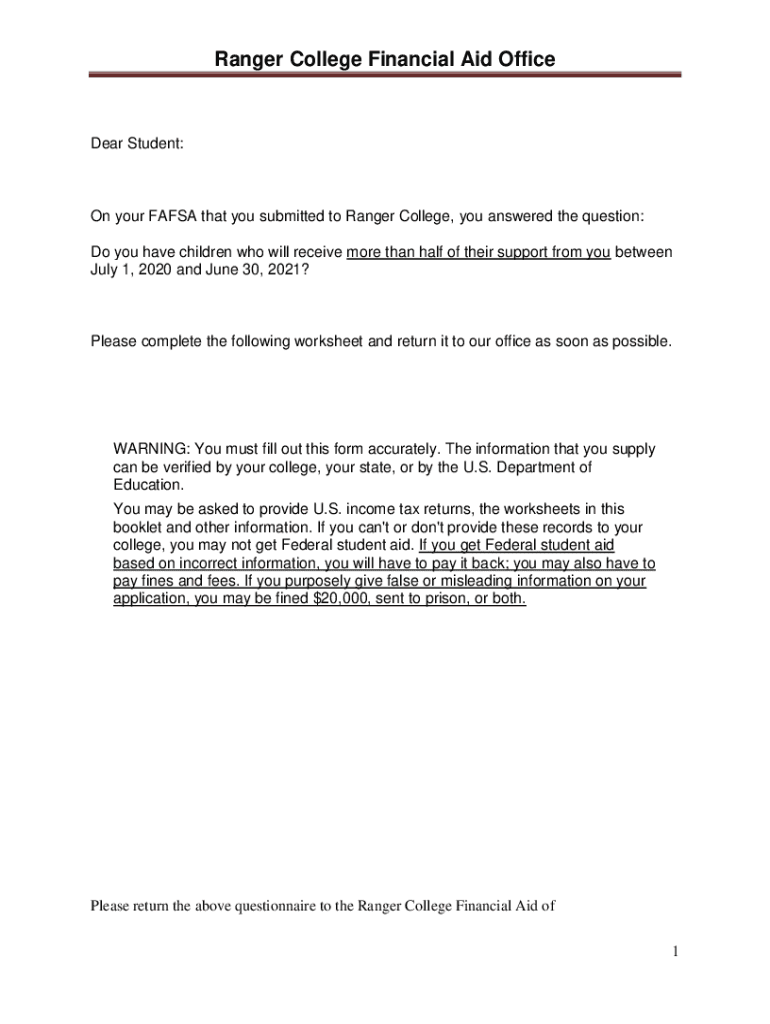 Ranger College Financial Aid Office

Dear Student:

On your FAFSA that you submitted to Ranger College, you answered the question:

Do you have children who will receive more than half of their support from you between July 1, 2020 and June 30, 2021?

Please complete the following worksheet and return it to our office as soon as possible.

WARNING: You must fill out this form accurately. The information that you supply can be verified by your college, your state, or by the U.S. Department of Education.

You may be asked to provide U.S. income tax returns, the worksheets in this booklet and other information. If you can't or don't provide these records to your college, you may not get Federal student aid. If you get Federal student aid based on incorrect information, you will have to pay it back; you may also have to pay fines and fees. If you purposely give false or misleading information on your application, you may be fined $20,000, sent to prison, or both.

Please return the above questionnaire to the Ranger College Financial Aid of

1